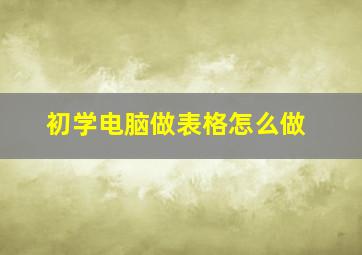 初学电脑做表格怎么做